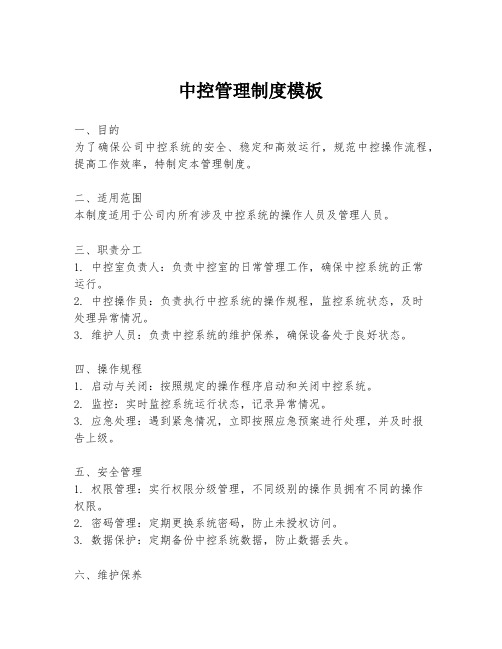 中控管理制度模板

一、目的
为了确保公司中控系统的安全、稳定和高效运行，规范中控操作流程，提高工作效率，特制定本管理制度。

二、适用范围
本制度适用于公司内所有涉及中控系统的操作人员及管理人员。

三、职责分工
1. 中控室负责人：负责中控室的日常管理工作，确保中控系统的正常运行。
2. 中控操作员：负责执行中控系统的操作规程，监控系统状态，及时处理异常情况。
3. 维护人员：负责中控系统的维护保养，确保设备处于良好状态。

四、操作规程
1. 启动与关闭：按照规定的操作程序启动和关闭中控系统。
2. 监控：实时监控系统运行状态，记录异常情况。
3. 应急处理：遇到紧急情况，立即按照应急预案进行处理，并及时报告上级。

五、安全管理
1. 权限管理：实行权限分级管理，不同级别的操作员拥有不同的操作权限。
2. 密码管理：定期更换系统密码，防止未授权访问。
3. 数据保护：定期备份中控系统数据，防止数据丢失。

六、维护保养